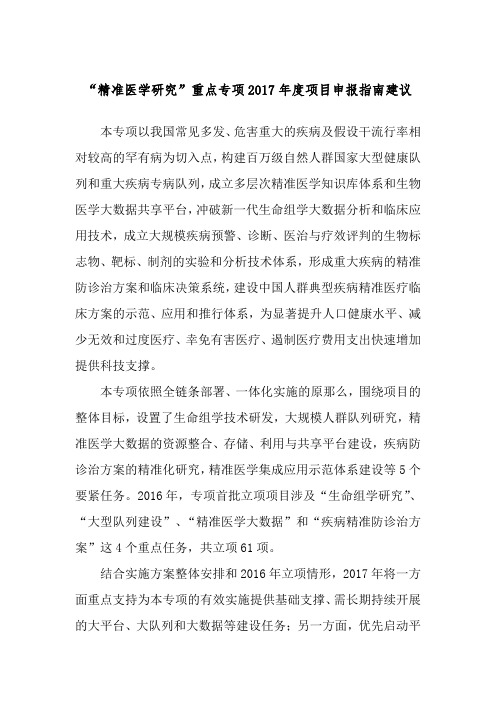 “精准医学研究”重点专项2017年度项目申报指南建议

本专项以我国常见多发、危害重大的疾病及假设干流行率相对较高的罕有病为切入点，构建百万级自然人群国家大型健康队列和重大疾病专病队列，成立多层次精准医学知识库体系和生物医学大数据共享平台，冲破新一代生命组学大数据分析和临床应用技术，成立大规模疾病预警、诊断、医治与疗效评判的生物标志物、靶标、制剂的实验和分析技术体系，形成重大疾病的精准防诊治方案和临床决策系统，建设中国人群典型疾病精准医疗临床方案的示范、应用和推行体系，为显著提升人口健康水平、减少无效和过度医疗、幸免有害医疗、遏制医疗费用支出快速增加提供科技支撑。

本专项依照全链条部署、一体化实施的原那么，围绕项目的整体目标，设置了生命组学技术研发，大规模人群队列研究，精准医学大数据的资源整合、存储、利用与共享平台建设，疾病防诊治方案的精准化研究，精准医学集成应用示范体系建设等5个要紧任务。2016年，专项首批立项项目涉及“生命组学研究”、“大型队列建设”、“精准医学大数据”和“疾病精准防诊治方案”这4个重点任务，共立项61项。

结合实施方案整体安排和2016年立项情形，2017年将一方面重点支持为本专项的有效实施提供基础支撑、需长期持续开展的大平台、大队列和大数据等建设任务；另一方面，优先启动平